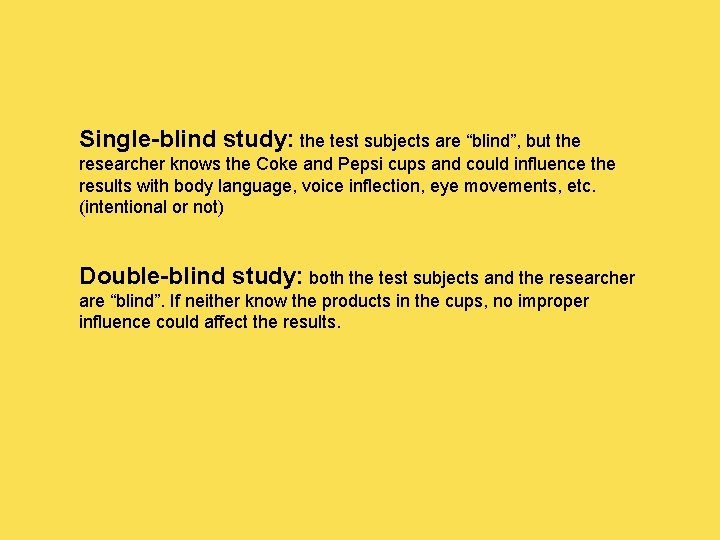 Single-blind study: the test subjects are “blind”, but the researcher knows the Coke and Pepsi cups and could influence the results with body language, voice inflection, eye movements, etc. (intentional or not)

Double-blind study: both the test subjects and the researcher are “blind”. If neither know the products in the cups, no improper influence could affect the results.